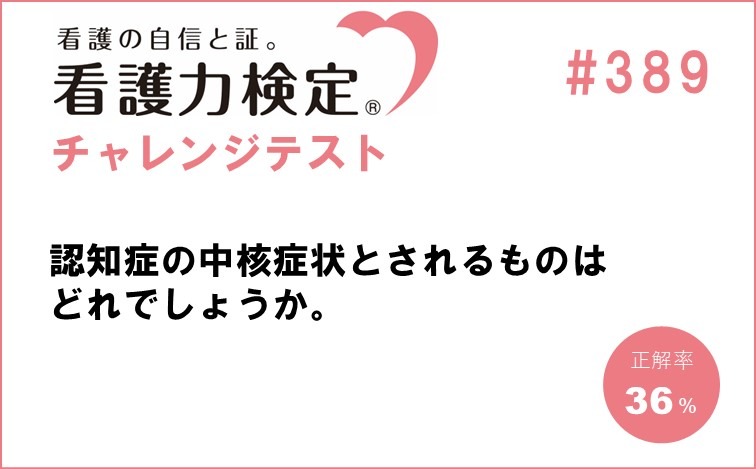 看護の自信と証。
看護力検定®
チャレンジテスト

#389

認知症の中核症状とされるものはどれでしょうか。

正解率
36%